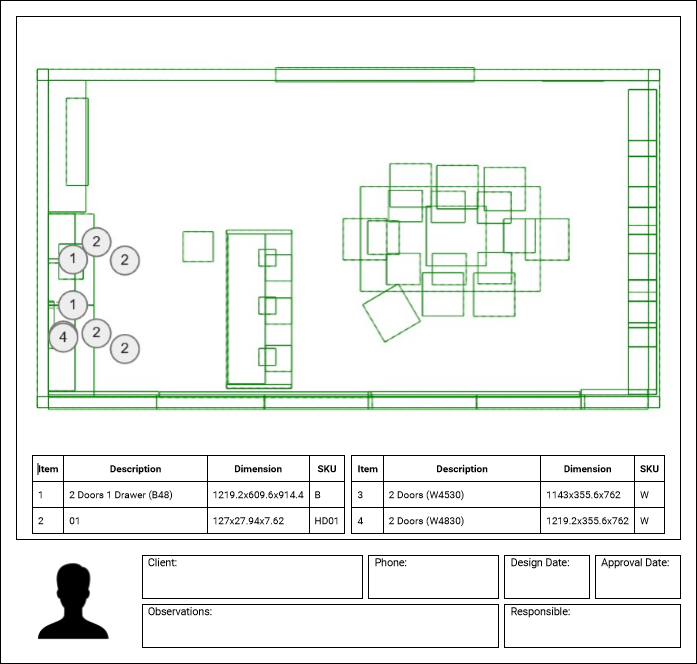 2
1
2
1
4
2
2

| Item | Description | Dimension | SKU |
|---|---|---|---|
| 1 | 2 Doors 1 Drawer (B48) | 1219.2x609.6x914.4 | B |
| 2 | 01 | 127x27.94x7.62 | HD01 |

| Item | Description | Dimension | SKU |
|---|---|---|---|
| 3 | 2 Doors (W4530) | 1143x355.6x762 | W |
| 4 | 2 Doors (W4830) | 1219.2x355.6x762 | W |

Client:

Phone:

Design Date:

Approval Date:

Observations:

Responsible: